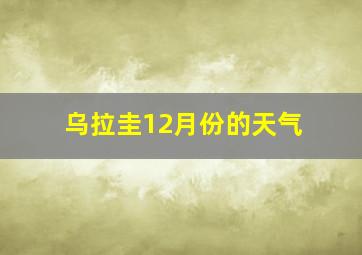 乌拉圭12月份的天气